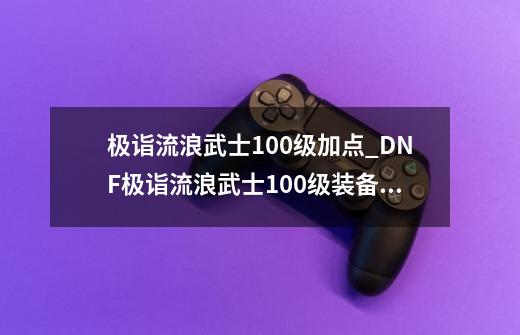 极诣流浪武士100级加点_DNF极诣流浪武士100级装备...